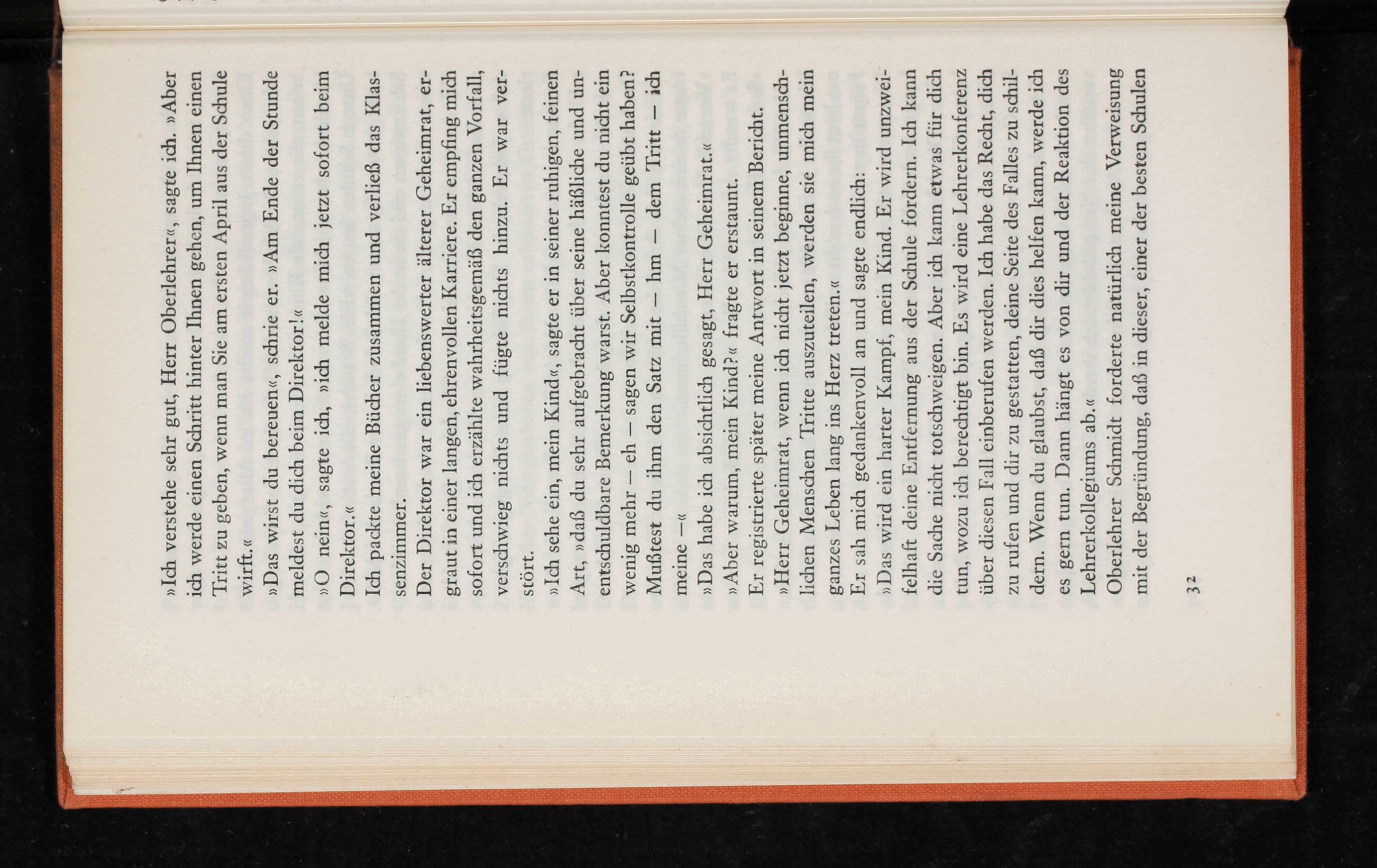 »Ich verstehe sehr gut, Herr Oberlehrer«, sagte ich. »Aber ich werde einen Schritt hinter Ihnen gehen, um Ihnen einen Tritt zu geben, wenn man Sie am ersten April aus der Schule wirft.«

»Das wirst du bereuen«, schrie er. »Am Ende der Stunde meldest du dich beim Direktor!«

»O nein«, sagte ich, »ich melde mich jetzt sofort beim Direktor.«

Ich packte meine Bücher zusammen und verließ das Klassenzimmer.

Der Direktor war ein liebenswerter älterer Geheimrat, ergraut in einer langen, ehrenvollen Karriere. Er empfing mich sofort und ich erzählte wahrheitsgemäß den ganzen Vorfall, verschwieg nichts und fügte nichts hinzu. Er war verstört.

»Ich sehe ein, mein Kind«, sagte er in seiner ruhigen, feinen Art, »daß du sehr aufgebracht über seine häßliche und unentschuldbare Bemerkung warst. Aber konntest du nicht ein wenig mehr – eh – sagen wir Selbstkontrolle geübt haben? Mußtest du ihm den Satz mit – hm – dem Tritt – ich meine –«

»Das habe ich absichtlich gesagt, Herr Geheimrat.«

»Aber warum, mein Kind?« fragte er erstaunt.

Er registrierte später meine Antwort in seinem Bericht.

»Herr Geheimrat, wenn ich nicht jetzt beginne, unmenschlichen Menschen Tritte auszuteilen, werden sie mich mein ganzes Leben lang ins Herz treten.«

Er sah mich gedankenvoll an und sagte endlich:

»Das wird ein harter Kampf, mein Kind. Er wird unzweifelhaft deine Entfernung aus der Schule fordern. Ich kann die Sache nicht totschweigen. Aber ich kann etwas für dich tun, wozu ich berechtigt bin. Es wird eine Lehrerkonferenz über diesen Fall einberufen werden. Ich habe das Recht, dich zu rufen und dir zu gestatten, deine Seite des Falles zu schildern. Wenn du glaubst, daß dir dies helfen kann, werde ich es gern tun. Dann hängt es von dir und der Reaktion des Lehrerkollegiums ab.«

Oberlehrer Schmidt forderte natürlich meine Verweisung mit der Begründung, daß in dieser, einer der besten Schulen

32